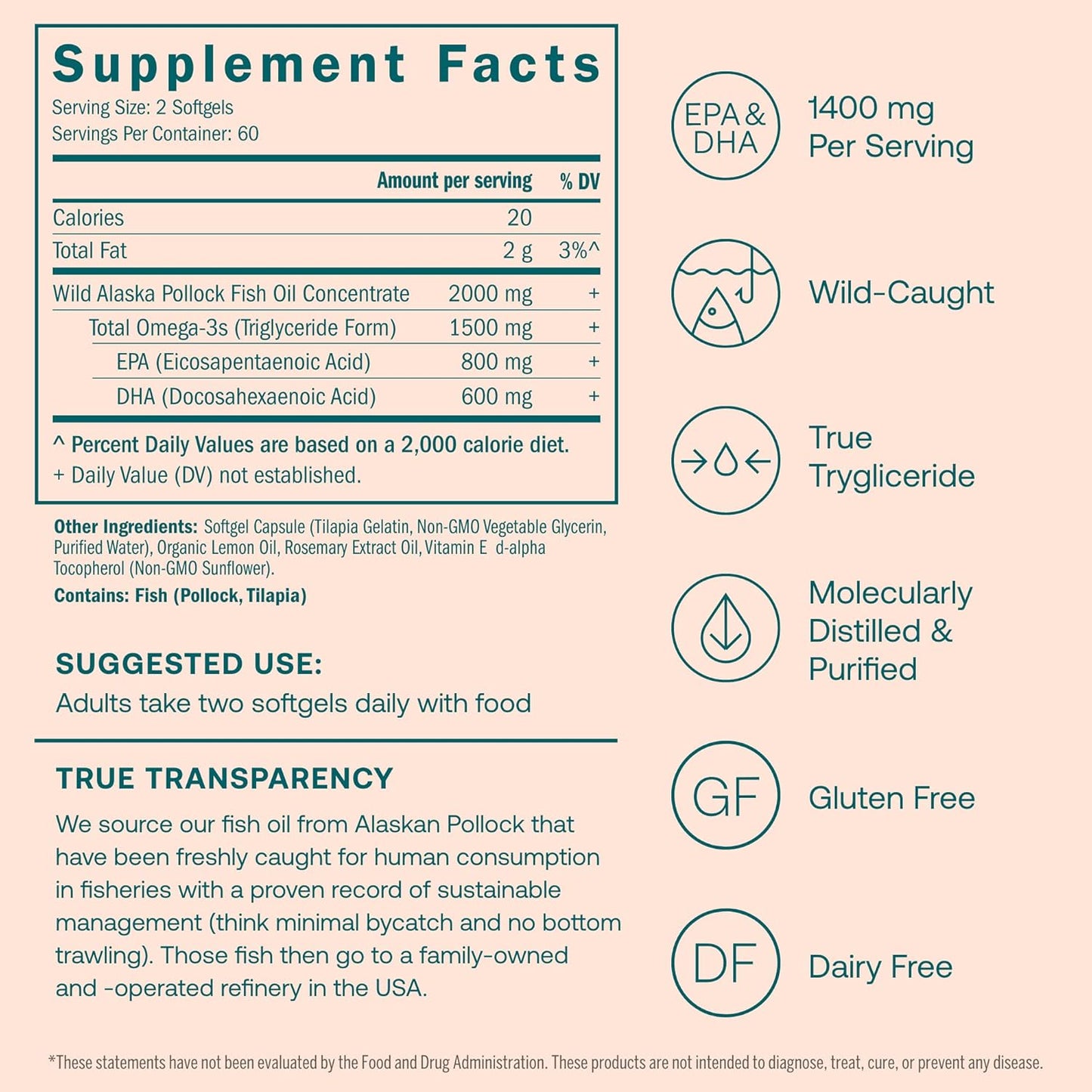 Supplement Facts
Serving Size: 2 Softgels
Servings Per Container: 60

| | Amount per serving | % DV |
|---|---|---|
| Calories | 20 | |
| Total Fat | 2 g | 3%^ |
| Wild Alaska Pollock Fish Oil Concentrate | 2000 mg | + |
| Total Omega-3s (Triglyceride Form) | 1500 mg | + |
| EPA (Eicosapentaenoic Acid) | 800 mg | + |
| DHA (Docosahexaenoic Acid) | 600 mg | + |

^ Percent Daily Values are based on a 2,000 calorie diet.
+ Daily Value (DV) not established.

Other Ingredients: Softgel Capsule (Tilapia Gelatin, Non-GMO Vegetable Glycerin, Purified Water), Organic Lemon Oil, Rosemary Extract Oil, Vitamin E d-alpha Tocopherol (Non-GMO Sunflower).
Contains: Fish (Pollock, Tilapia)

SUGGESTED USE:
Adults take two softgels daily with food

TRUE TRANSPARENCY
We source our fish oil from Alaskan Pollock that have been freshly caught for human consumption in fisheries with a proven record of sustainable management (think minimal bycatch and no bottom trawling). Those fish then go to a family-owned and -operated refinery in the USA.

EPA & DHA
1400 mg Per Serving

Wild-Caught

True Trygliceride

Molecularly Distilled & Purified

GF
Gluten Free

DF
Dairy Free

*These statements have not been evaluated by the Food and Drug Administration. These products are not intended to diagnose, treat, cure, or prevent any disease.